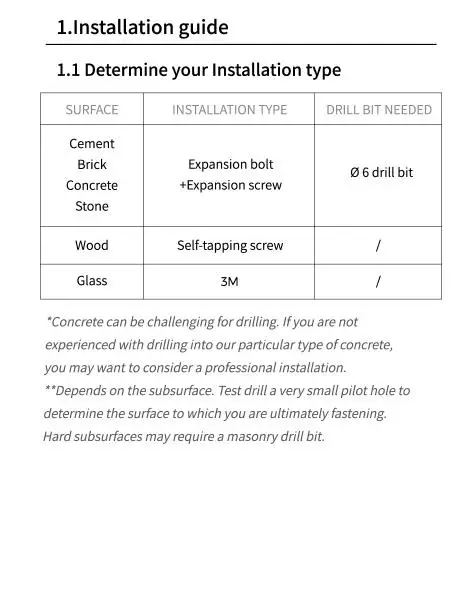 1.Installation guide

1.1 Determine your Installation type

| SURFACE | INSTALLATION TYPE | DRILL BIT NEEDED |
|---|---|---|
| Cement Brick Concrete Stone | Expansion bolt +Expansion screw | Ø 6 drill bit |
| Wood | Self-tapping screw | / |
| Glass | 3M | / |

*Concrete can be challenging for drilling. If you are not experienced with drilling into our particular type of concrete, you may want to consider a professional installation.
**Depends on the subsurface. Test drill a very small pilot hole to determine the surface to which you are ultimately fastening. Hard subsurfaces may require a masonry drill bit.